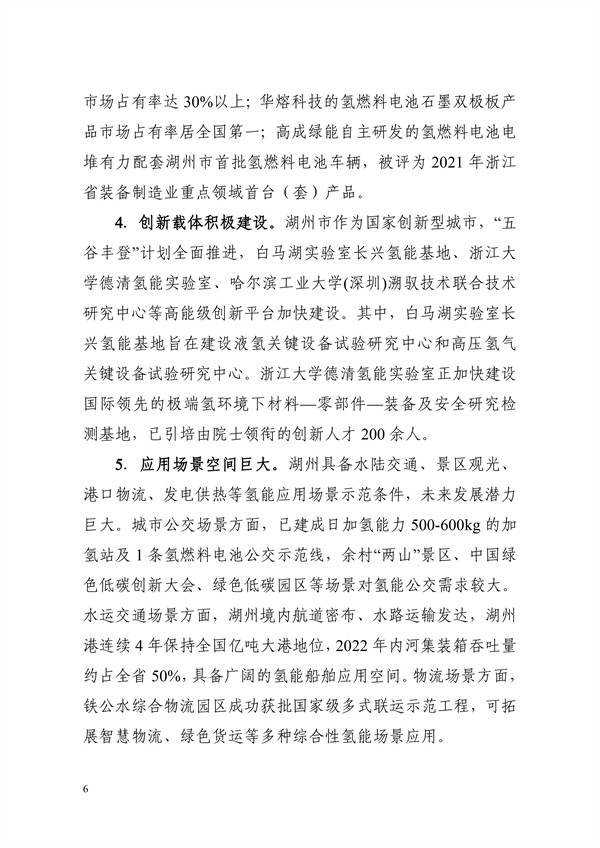 市场占有率达 30%以上；华熔科技的氢燃料电池石墨双极板产品市场占有率居全国第一；高成绿能自主研发的氢燃料电池电堆有力配套湖州市首批氢燃料电池车辆，被评为 2021 年浙江省装备制造业重点领域首台（套）产品。

4. 创新载体积极建设。湖州市作为国家创新型城市，“五谷丰登”计划全面推进，白马湖实验室长兴氢能基地、浙江大学德清氢能实验室、哈尔滨工业大学(深圳)溯驭技术联合技术研究中心等高能级创新平台加快建设。其中，白马湖实验室长兴氢能基地旨在建设液氢关键设备试验研究中心和高压氢气关键设备试验研究中心。浙江大学德清氢能实验室正加快建设国际领先的极端氢环境下材料—零部件—装备及安全研究检测基地，已引培由院士领衔的创新人才 200 余人。

5. 应用场景空间巨大。湖州具备水陆交通、景区观光、港口物流、发电供热等氢能应用场景示范条件，未来发展潜力巨大。城市公交场景方面，已建成日加氢能力 500-600kg 的加氢站及 1 条氢燃料电池公交示范线，余村“两山”景区、中国绿色低碳创新大会、绿色低碳园区等场景对氢能公交需求较大。水运交通场景方面，湖州境内航道密布、水路运输发达，湖州港连续 4 年保持全国亿吨大港地位，2022 年内河集装箱吞吐量约占全省 50%，具备广阔的氢能船舶应用空间。物流场景方面，铁公水综合物流园区成功获批国家级多式联运示范工程，可拓展智慧物流、绿色货运等多种综合性氢能场景应用。

6